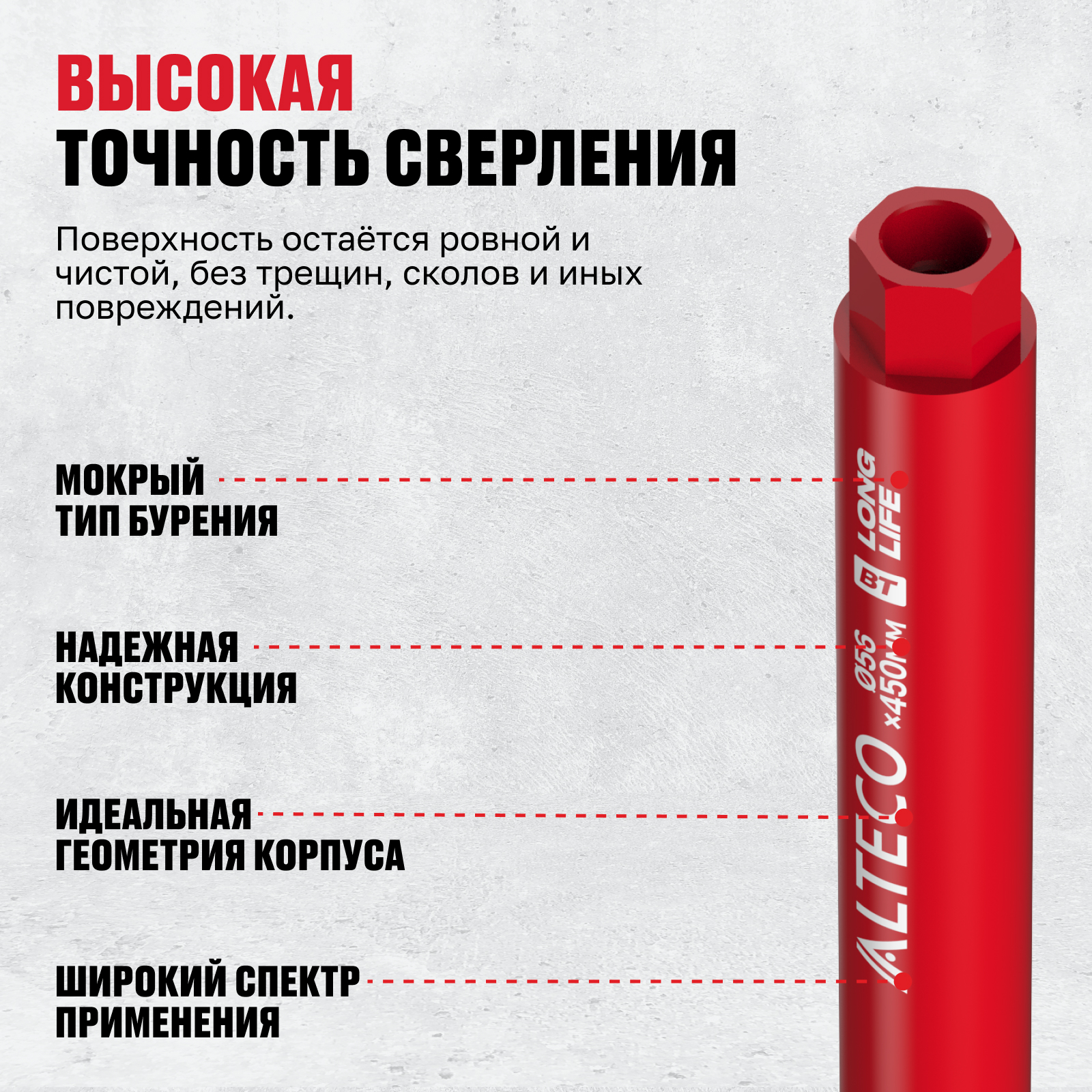 ВЫСОКАЯ
ТОЧНОСТЬ СВЕРЛЕНИЯ

Поверхность остаётся ровной и чистой, без трещин, сколов и иных повреждений.

МОКРЫЙ ТИП БУРЕНИЯ

НАДЕЖНАЯ КОНСТРУКЦИЯ

ИДЕАЛЬНАЯ ГЕОМЕТРИЯ КОРПУСА

ШИРОКИЙ СПЕКТР ПРИМЕНЕНИЯ

ALTECO
Ø56 x450мм
BT LONG LIFE